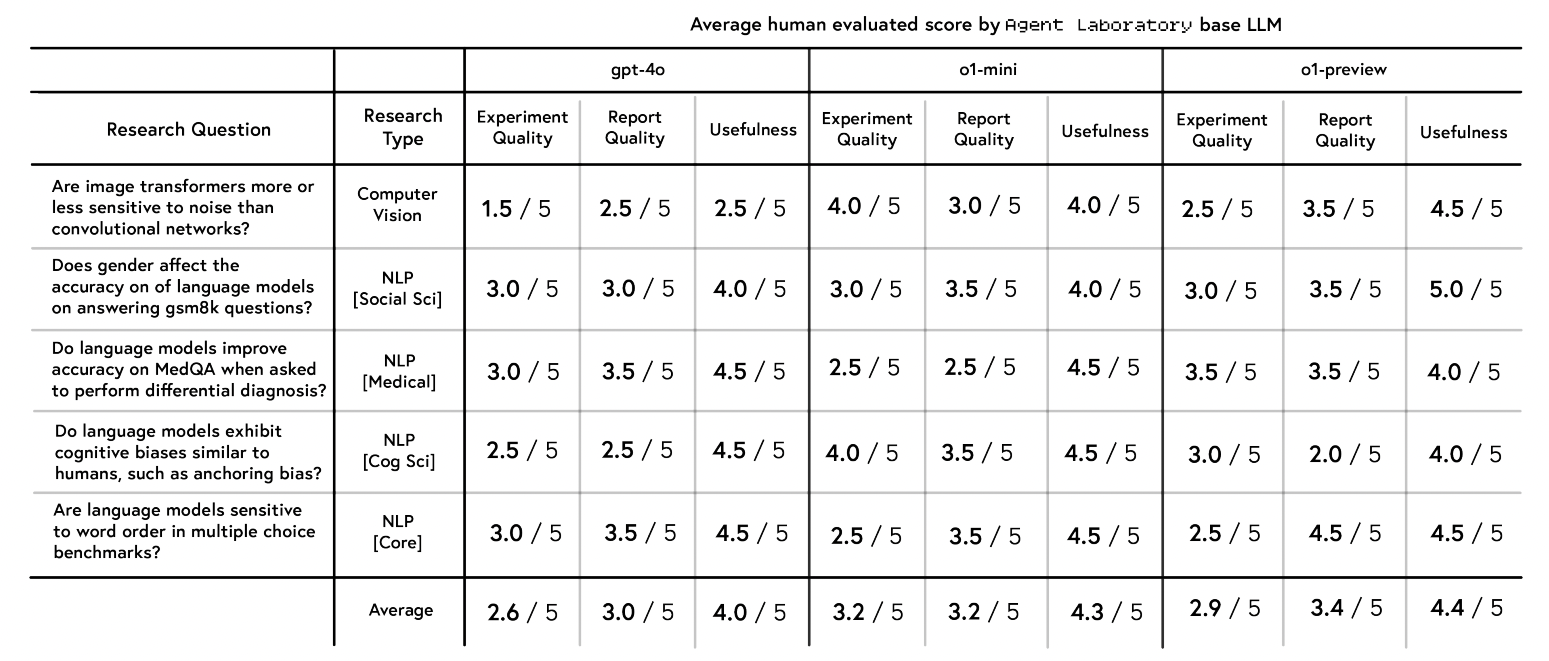 Average human evaluated score by Agent Laboratory base LLM

| | | gpt-4o | | | o1-mini | | | o1-preview | | |
|---|---|---|---|---|---|---|---|---|---|---|
| Research Question | Research Type | Experiment Quality | Report Quality | Usefulness | Experiment Quality | Report Quality | Usefulness | Experiment Quality | Report Quality | Usefulness |
| Are image transformers more or less sensitive to noise than convolutional networks? | Computer Vision | 1.5 / 5 | 2.5 / 5 | 2.5 / 5 | 4.0 / 5 | 3.0 / 5 | 4.0 / 5 | 2.5 / 5 | 3.5 / 5 | 4.5 / 5 |
| Does gender affect the accuracy on of language models on answering gsm8k questions? | NLP [Social Sci] | 3.0 / 5 | 3.0 / 5 | 4.0 / 5 | 3.0 / 5 | 3.5 / 5 | 4.0 / 5 | 3.0 / 5 | 3.5 / 5 | 5.0 / 5 |
| Do language models improve accuracy on MedQA when asked to perform differential diagnosis? | NLP [Medical] | 3.0 / 5 | 3.5 / 5 | 4.5 / 5 | 2.5 / 5 | 2.5 / 5 | 4.5 / 5 | 3.5 / 5 | 3.5 / 5 | 4.0 / 5 |
| Do language models exhibit cognitive biases similar to humans, such as anchoring bias? | NLP [Cog Sci] | 2.5 / 5 | 2.5 / 5 | 4.5 / 5 | 4.0 / 5 | 3.5 / 5 | 4.5 / 5 | 3.0 / 5 | 2.0 / 5 | 4.0 / 5 |
| Are language models sensitive to word order in multiple choice benchmarks? | NLP [Core] | 3.0 / 5 | 3.5 / 5 | 4.5 / 5 | 2.5 / 5 | 3.5 / 5 | 4.5 / 5 | 2.5 / 5 | 4.5 / 5 | 4.5 / 5 |
| | Average | 2.6 / 5 | 3.0 / 5 | 4.0 / 5 | 3.2 / 5 | 3.2 / 5 | 4.3 / 5 | 2.9 / 5 | 3.4 / 5 | 4.4 / 5 |